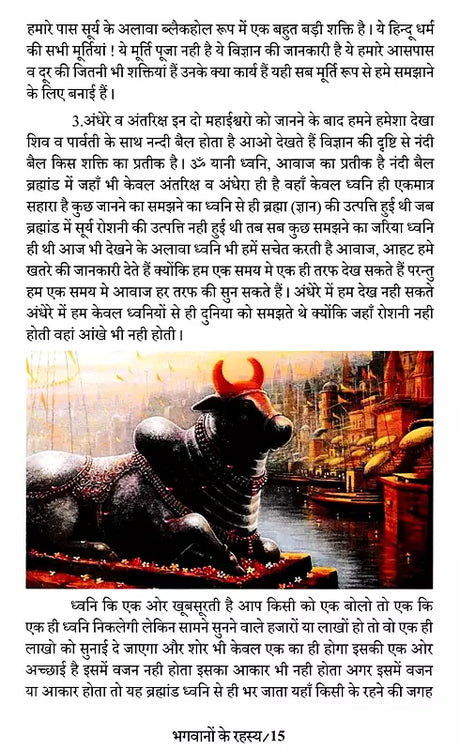 हमारे पास सूर्य के अलावा ब्लैकहोल रूप में एक बहुत बड़ी शक्ति है। ये हिन्दू धर्म की सभी मूर्तियां ! ये मूर्ति पूजा नही है ये विज्ञान की जानकारी है ये हमारे आसपास व दूर की जितनी भी शक्तियां हैं उनके क्या कार्य हैं यही सब मूर्ति रूप से हमे समझाने के लिए बनाई हैं।

3.अंधेरे व अंतरिक्ष इन दो महाईश्वरो को जानने के बाद हमने हमेशा देखा शिव व पार्वती के साथ नन्दी बैल होता है आओ देखते हैं विज्ञान की दृष्टि से नंदी बैल किस शक्ति का प्रतीक है। ॐ यानी ध्वनि, आवाज का प्रतीक है नंदी बैल ब्रह्मांड में जहाँ भी केवल अंतरिक्ष व अंधेरा ही है वहाँ केवल ध्वनि ही एकमात्र सहारा है कुछ जानने का समझने का ध्वनि से ही ब्रह्मा (ज्ञान) की उत्पत्ति हुई थी जब ब्रह्मांड में सूर्य रोशनी की उत्पत्ति नही हुई थी तब सब कुछ समझने का जरिया ध्वनि ही थी आज भी देखने के अलावा ध्वनि भी हमें सचेत करती है आवाज, आहट हमे खतरे की जानकारी देते हैं क्योंकि हम एक समय मे एक ही तरफ देख सकते हैं परन्तु हम एक समय मे आवाज हर तरफ की सुन सकते हैं। अंधेरे में हम देख नही सकते अंधेरे में हम केवल ध्वनियों से ही दुनिया को समझते थे क्योंकि जहाँ रोशनी नही होती वहां आंखे भी नही होती।

ध्वनि कि एक ओर खूबसूरती है आप किसी को एक बोलो तो एक कि एक ही ध्वनि निकलेगी लेकिन सामने सुनने वाले हजारों या लाखों हो तो वो एक ही लाखो को सुनाई दे जाएगा और शोर भी केवल एक का ही होगा इसकी एक ओर अच्छाई है इसमें वजन नही होता इसका आकार भी नही होता अगर इसमें वजन या आकार होता तो यह ब्रह्मांड ध्वनि से ही भर जाता यहाँ किसी के रहने की जगह

भगवानों के रहस्य/15